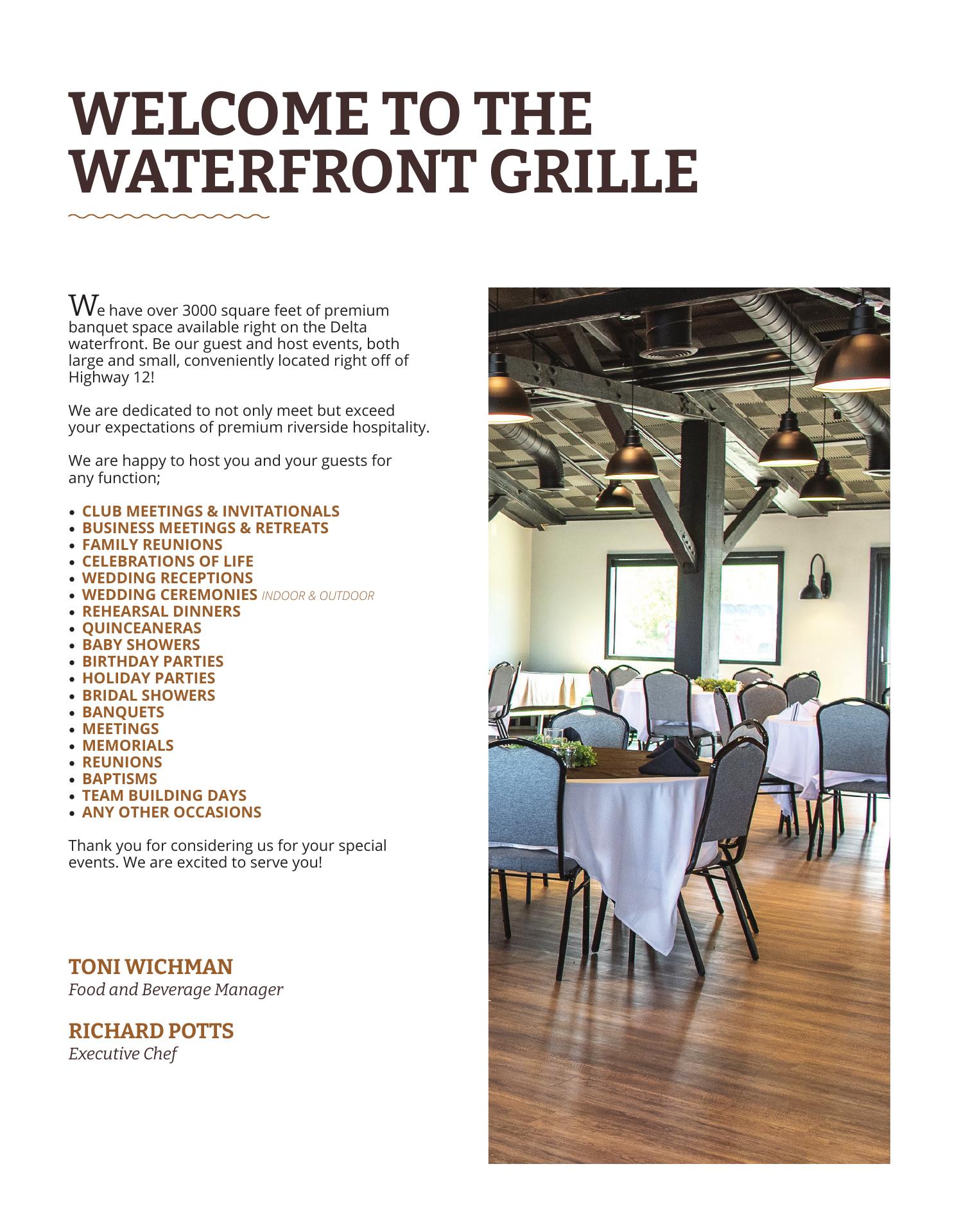 WELCOME TO THE WATERFRONT GRILLE

We have over 3000 square feet of premium banquet space available right on the Delta waterfront. Be our guest and host events, both large and small, conveniently located right off of Highway 12!

We are dedicated to not only meet but exceed your expectations of premium riverside hospitality.

We are happy to host you and your guests for any function;

• CLUB MEETINGS & INVITATIONALS
• BUSINESS MEETINGS & RETREATS
• FAMILY REUNIONS
• CELEBRATIONS OF LIFE
• WEDDING RECEPTIONS
• WEDDING CEREMONIES INDOOR & OUTDOOR
• REHEARSAL DINNERS
• QUINCEANERAS
• BABY SHOWERS
• BIRTHDAY PARTIES
• HOLIDAY PARTIES
• BRIDAL SHOWERS
• BANQUETS
• MEETINGS
• MEMORIALS
• REUNIONS
• BAPTISMS
• TEAM BUILDING DAYS
• ANY OTHER OCCASIONS

Thank you for considering us for your special events. We are excited to serve you!

TONI WICHMAN
Food and Beverage Manager

RICHARD POTTS
Executive Chef